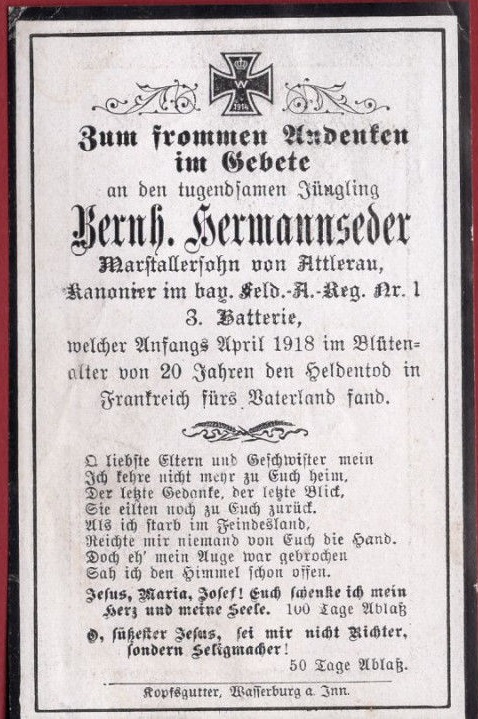 W
1914

Zum frommen Andenken im Gebete

an den tugendsamen Jüngling

Bernh. Hermannseder

Marstallersohn von Attlerau,
Kanonier im bay. Feld.-A.-Reg. Nr. 1
3. Batterie,

welcher Anfangs April 1918 im Blütenalter von 20 Jahren den Heldentod in Frankreich fürs Vaterland fand.

O liebste Eltern und Geschwister mein
Ich kehre nicht mehr zu Euch heim,
Der letzte Gedanke, der letzte Blick,
Sie eilten noch zu Euch zurück.
Als ich starb im Feindesland,
Reichte mir niemand von Euch die Hand.
Doch eh' mein Auge war gebrochen
Sah ich den Himmel schon offen.

Jesus, Maria, Josef! Euch schenke ich mein Herz und meine Seele. 100 Tage Ablaß

O, süßester Jesus, sei mir nicht Richter, sondern Seligmacher!
50 Tage Ablaß.

Kopfsgutter, Wasserburg a. Inn.